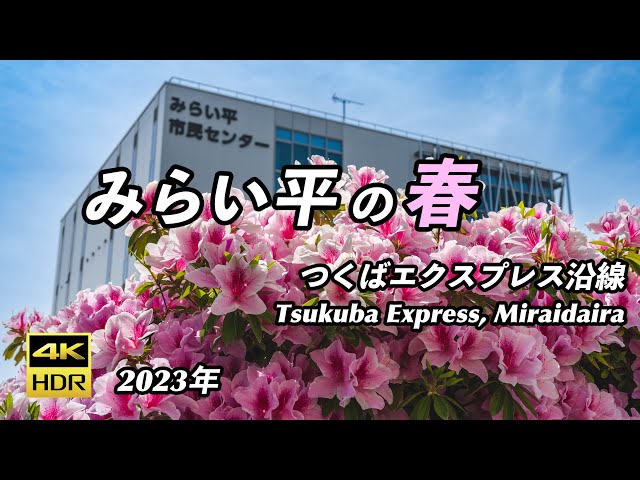 みらい平
市民センター

みらい平の春

つくばエクスプレス沿線
Tsukuba Express, Miraidaira

4K
HDR

2023年